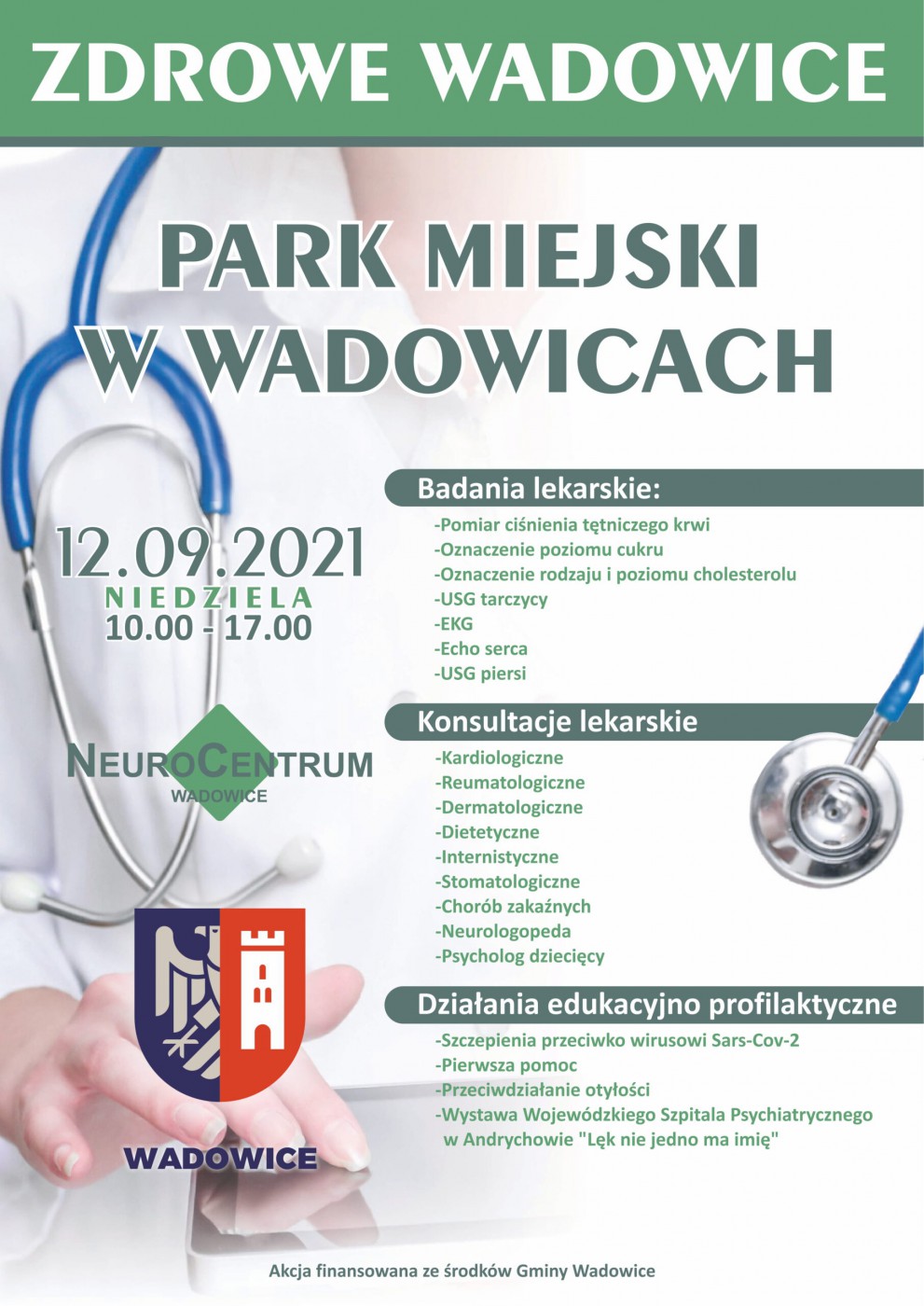 ZDROWE WADOWICE

PARK MIEJSKI W WADOWICACH

12.09.2021
NIEDZIELA
10.00 - 17.00

NEUROCENTRUM
WADOWICE

WADOWICE

Badania lekarskie:

-Pomiar ciśnienia tętniczego krwi
-Oznaczenie poziomu cukru
-Oznaczenie rodzaju i poziomu cholesterolu
-USG tarczycy
-EKG
-Echo serca
-USG piersi

Konsultacje lekarskie

-Kardiologiczne
-Reumatologiczne
-Dermatologiczne
-Dietetyczne
-Internistyczne
-Stomatologiczne
-Chorób zakaźnych
-Neurologopeda
-Psycholog dziecięcy

Działania edukacyjno profilaktyczne

-Szczepienia przeciwko wirusowi Sars-Cov-2
-Pierwsza pomoc
-Przeciwdziałanie otyłości
-Wystawa Wojewódzkiego Szpitala Psychiatrycznego w Andrychowie "Lęk nie jedno ma imię"

Akcja finansowana ze środków Gminy Wadowice